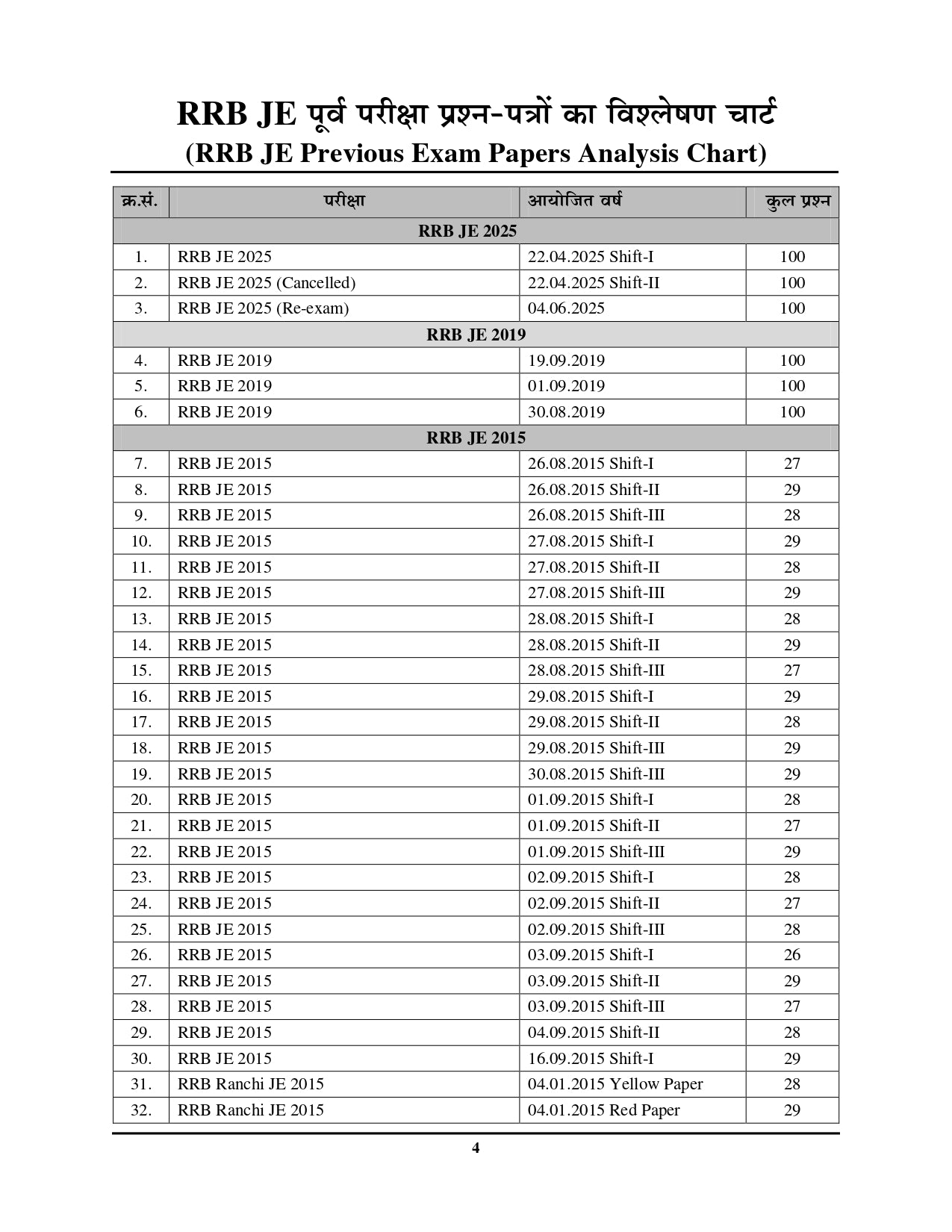 RRB JE पूर्व परीक्षा प्रश्न-पत्रों का विश्लेषण चार्ट
(RRB JE Previous Exam Papers Analysis Chart)

| क्र.सं. | परीक्षा | आयोजित वर्ष | कुल प्रश्न |
|---|---|---|---|
| RRB JE 2025 | | | |
| 1. | RRB JE 2025 | 22.04.2025 Shift-I | 100 |
| 2. | RRB JE 2025 (Cancelled) | 22.04.2025 Shift-II | 100 |
| 3. | RRB JE 2025 (Re-exam) | 04.06.2025 | 100 |
| RRB JE 2019 | | | |
| 4. | RRB JE 2019 | 19.09.2019 | 100 |
| 5. | RRB JE 2019 | 01.09.2019 | 100 |
| 6. | RRB JE 2019 | 30.08.2019 | 100 |
| RRB JE 2015 | | | |
| 7. | RRB JE 2015 | 26.08.2015 Shift-I | 27 |
| 8. | RRB JE 2015 | 26.08.2015 Shift-II | 29 |
| 9. | RRB JE 2015 | 26.08.2015 Shift-III | 28 |
| 10. | RRB JE 2015 | 27.08.2015 Shift-I | 29 |
| 11. | RRB JE 2015 | 27.08.2015 Shift-II | 28 |
| 12. | RRB JE 2015 | 27.08.2015 Shift-III | 29 |
| 13. | RRB JE 2015 | 28.08.2015 Shift-I | 28 |
| 14. | RRB JE 2015 | 28.08.2015 Shift-II | 29 |
| 15. | RRB JE 2015 | 28.08.2015 Shift-III | 27 |
| 16. | RRB JE 2015 | 29.08.2015 Shift-I | 29 |
| 17. | RRB JE 2015 | 29.08.2015 Shift-II | 28 |
| 18. | RRB JE 2015 | 29.08.2015 Shift-III | 29 |
| 19. | RRB JE 2015 | 30.08.2015 Shift-III | 29 |
| 20. | RRB JE 2015 | 01.09.2015 Shift-I | 28 |
| 21. | RRB JE 2015 | 01.09.2015 Shift-II | 27 |
| 22. | RRB JE 2015 | 01.09.2015 Shift-III | 29 |
| 23. | RRB JE 2015 | 02.09.2015 Shift-I | 28 |
| 24. | RRB JE 2015 | 02.09.2015 Shift-II | 27 |
| 25. | RRB JE 2015 | 02.09.2015 Shift-III | 28 |
| 26. | RRB JE 2015 | 03.09.2015 Shift-I | 26 |
| 27. | RRB JE 2015 | 03.09.2015 Shift-II | 29 |
| 28. | RRB JE 2015 | 03.09.2015 Shift-III | 27 |
| 29. | RRB JE 2015 | 04.09.2015 Shift-II | 28 |
| 30. | RRB JE 2015 | 16.09.2015 Shift-I | 29 |
| 31. | RRB Ranchi JE 2015 | 04.01.2015 Yellow Paper | 28 |
| 32. | RRB Ranchi JE 2015 | 04.01.2015 Red Paper | 29 |

4